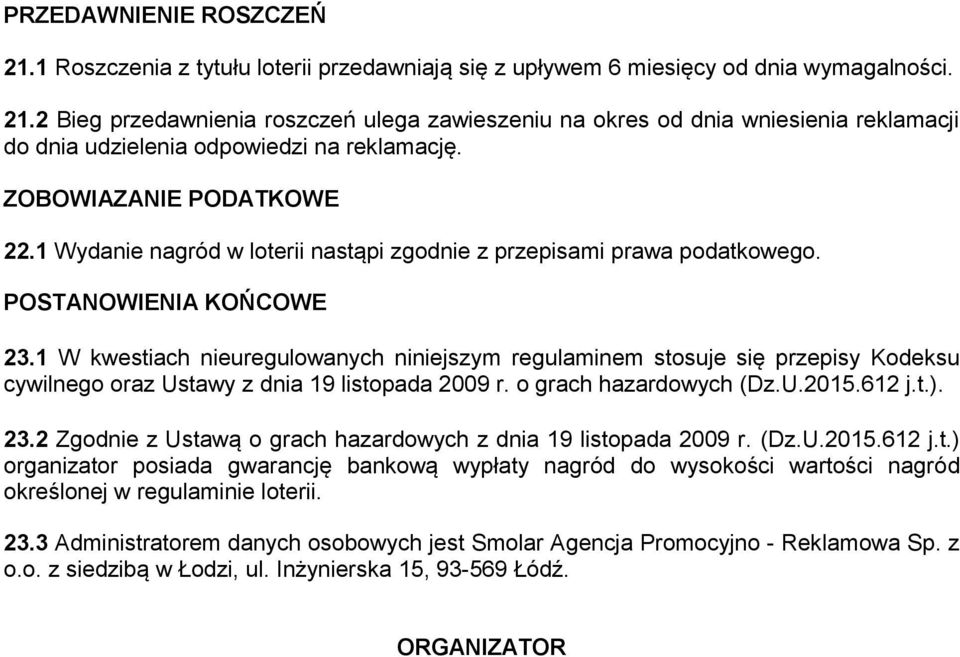 PRZEDAWNIENIE ROSZCZEŃ

21.1 Roszczenia z tytułu loterii przedawniają się z upływem 6 miesięcy od dnia wymagalności.

21.2 Bieg przedawnienia roszczeń ulega zawieszeniu na okres od dnia wniesienia reklamacji do dnia udzielenia odpowiedzi na reklamację.

ZOBOWIAZANIE PODATKOWE

22.1 Wydanie nagród w loterii nastąpi zgodnie z przepisami prawa podatkowego.

POSTANOWIENIA KOŃCOWE

23.1 W kwestiach nieuregulowanych niniejszym regulaminem stosuje się przepisy Kodeksu cywilnego oraz Ustawy z dnia 19 listopada 2009 r. o grach hazardowych (Dz.U.2015.612 j.t.).

23.2 Zgodnie z Ustawą o grach hazardowych z dnia 19 listopada 2009 r. (Dz.U.2015.612 j.t.) organizator posiada gwarancję bankową wypłaty nagród do wysokości wartości nagród określonej w regulaminie loterii.

23.3 Administratorem danych osobowych jest Smolar Agencja Promocyjno - Reklamowa Sp. z o.o. z siedzibą w Łodzi, ul. Inżynierska 15, 93-569 Łódź.

ORGANIZATOR